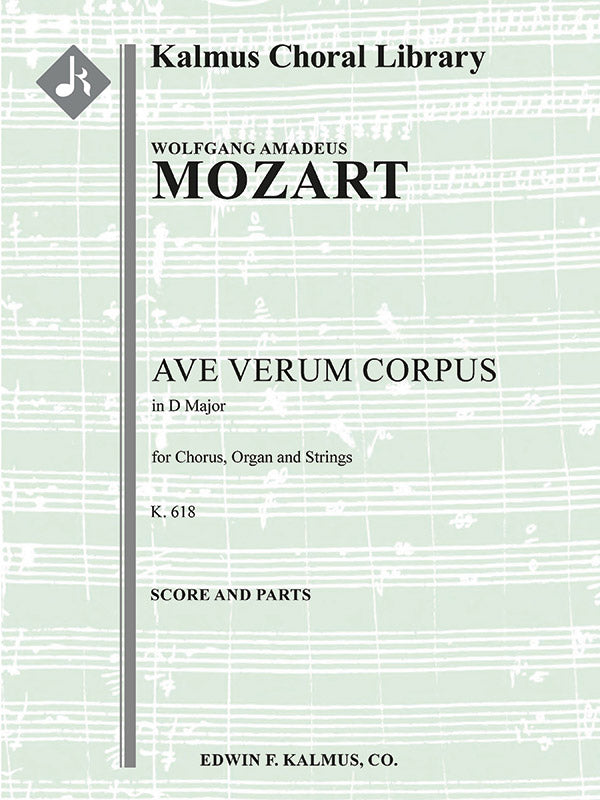 Kalmus Choral Library

WOLFGANG AMADEUS
MOZART

AVE VERUM CORPUS
in D Major

for Chorus, Organ and Strings

K. 618

SCORE AND PARTS

EDWIN F. KALMUS, CO.